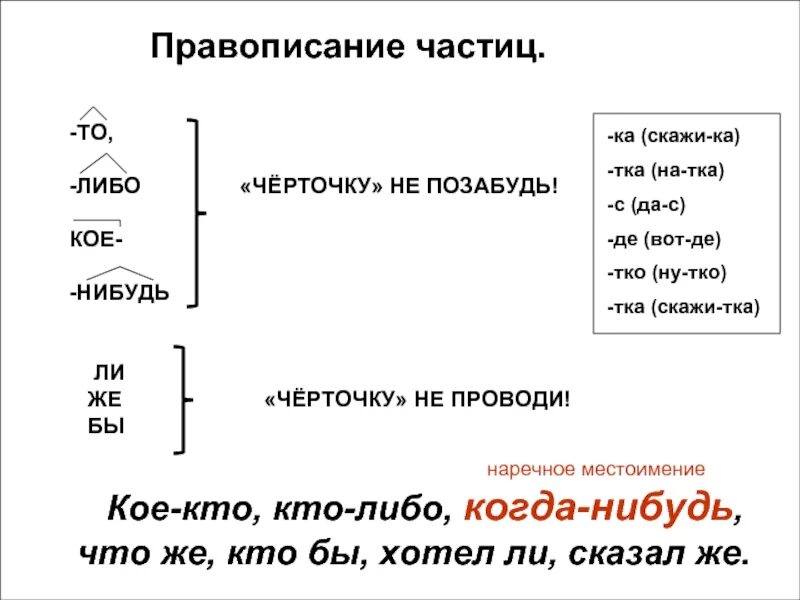 Правописание частиц.

-ТО,

-ЛИБО

КОЕ-

-НИБУДЬ

«ЧЁРТОЧКУ» НЕ ПОЗАБУДЬ!

-ка (скажи-ка)
-тка (на-тка)
-с (да-с)
-де (вот-де)
-тко (ну-тко)
-тка (скажи-тка)

ЛИ
ЖЕ
БЫ

«ЧЁРТОЧКУ» НЕ ПРОВОДИ!

наречное местоимение

Кое-кто, кто-либо, когда-нибудь, что же, кто бы, хотел ли, сказал же.